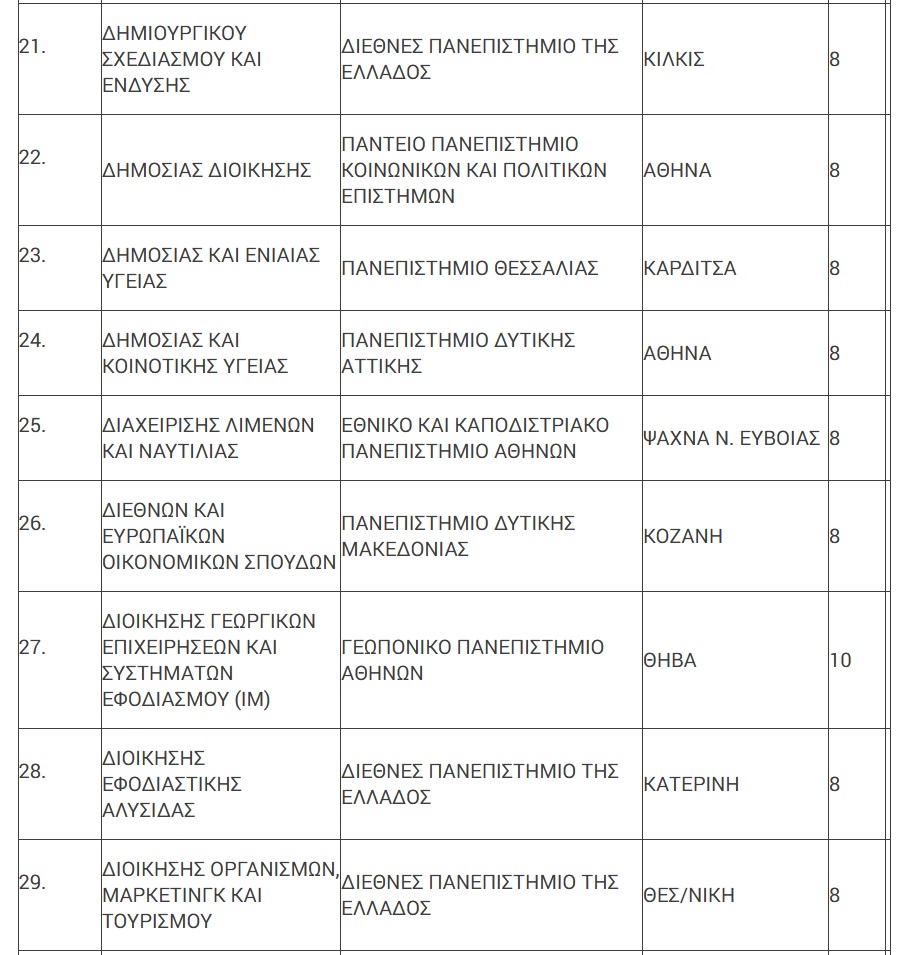 | | | | | |
|---|---|---|---|---|
| 21. | ΔΗΜΙΟΥΡΓΙΚΟΥ ΣΧΕΔΙΑΣΜΟΥ ΚΑΙ ΕΝΔΥΣΗΣ | ΔΙΕΘΝΕΣ ΠΑΝΕΠΙΣΤΗΜΙΟ ΤΗΣ ΕΛΛΑΔΟΣ | ΚΙΛΚΙΣ | 8 |
| 22. | ΔΗΜΟΣΙΑΣ ΔΙΟΙΚΗΣΗΣ | ΠΑΝΤΕΙΟ ΠΑΝΕΠΙΣΤΗΜΙΟ ΚΟΙΝΩΝΙΚΩΝ ΚΑΙ ΠΟΛΙΤΙΚΩΝ ΕΠΙΣΤΗΜΩΝ | ΑΘΗΝΑ | 8 |
| 23. | ΔΗΜΟΣΙΑΣ ΚΑΙ ΕΝΙΑΙΑΣ ΥΓΕΙΑΣ | ΠΑΝΕΠΙΣΤΗΜΙΟ ΘΕΣΣΑΛΙΑΣ | ΚΑΡΔΙΤΣΑ | 8 |
| 24. | ΔΗΜΟΣΙΑΣ ΚΑΙ ΚΟΙΝΟΤΙΚΗΣ ΥΓΕΙΑΣ | ΠΑΝΕΠΙΣΤΗΜΙΟ ΔΥΤΙΚΗΣ ΑΤΤΙΚΗΣ | ΑΘΗΝΑ | 8 |
| 25. | ΔΙΑΧΕΙΡΙΣΗΣ ΛΙΜΕΝΩΝ ΚΑΙ ΝΑΥΤΙΛΙΑΣ | ΕΘΝΙΚΟ ΚΑΙ ΚΑΠΟΔΙΣΤΡΙΑΚΟ ΠΑΝΕΠΙΣΤΗΜΙΟ ΑΘΗΝΩΝ | ΨΑΧΝΑ Ν. ΕΥΒΟΙΑΣ | 8 |
| 26. | ΔΙΕΘΝΩΝ ΚΑΙ ΕΥΡΩΠΑΪΚΩΝ ΟΙΚΟΝΟΜΙΚΩΝ ΣΠΟΥΔΩΝ | ΠΑΝΕΠΙΣΤΗΜΙΟ ΔΥΤΙΚΗΣ ΜΑΚΕΔΟΝΙΑΣ | ΚΟΖΑΝΗ | 8 |
| 27. | ΔΙΟΙΚΗΣΗΣ ΓΕΩΡΓΙΚΩΝ ΕΠΙΧΕΙΡΗΣΕΩΝ ΚΑΙ ΣΥΣΤΗΜΑΤΩΝ ΕΦΟΔΙΑΣΜΟΥ (ΙΜ) | ΓΕΩΠΟΝΙΚΟ ΠΑΝΕΠΙΣΤΗΜΙΟ ΑΘΗΝΩΝ | ΘΗΒΑ | 10 |
| 28. | ΔΙΟΙΚΗΣΗΣ ΕΦΟΔΙΑΣΤΙΚΗΣ ΑΛΥΣΙΔΑΣ | ΔΙΕΘΝΕΣ ΠΑΝΕΠΙΣΤΗΜΙΟ ΤΗΣ ΕΛΛΑΔΟΣ | ΚΑΤΕΡΙΝΗ | 8 |
| 29. | ΔΙΟΙΚΗΣΗΣ ΟΡΓΑΝΙΣΜΩΝ, ΜΑΡΚΕΤΙΝΓΚ ΚΑΙ ΤΟΥΡΙΣΜΟΥ | ΔΙΕΘΝΕΣ ΠΑΝΕΠΙΣΤΗΜΙΟ ΤΗΣ ΕΛΛΑΔΟΣ | ΘΕΣ/ΝΙΚΗ | 8 |